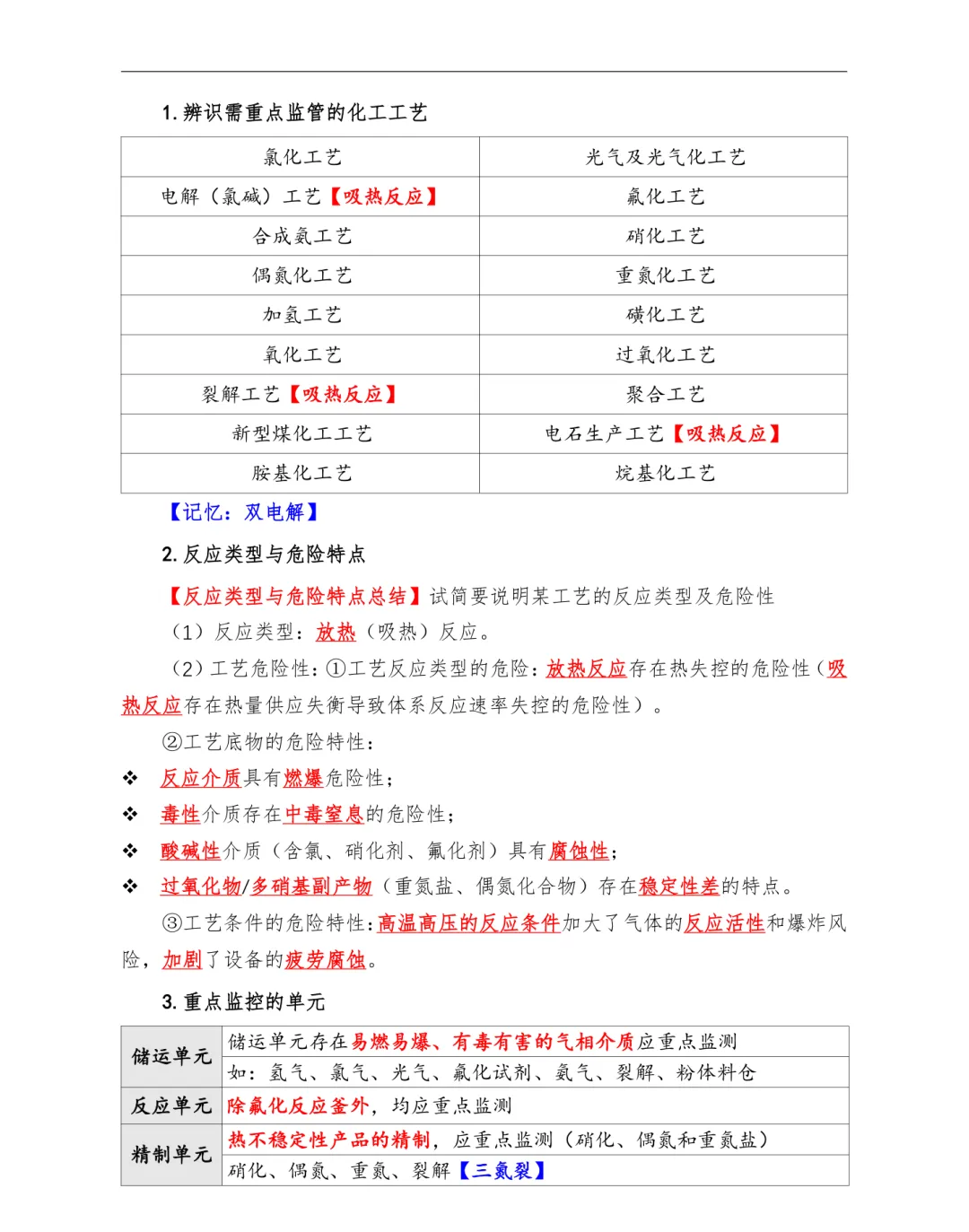 1. 辨识需重点监管的化工工艺

| 氯化工艺 | 光气及光气化工艺 |
|---|---|
| 电解（氯碱）工艺【吸热反应】 | 氟化工艺 |
| 合成氨工艺 | 硝化工艺 |
| 偶氮化工艺 | 重氮化工艺 |
| 加氢工艺 | 磺化工艺 |
| 氧化工艺 | 过氧化工艺 |
| 裂解工艺【吸热反应】 | 聚合工艺 |
| 新型煤化工工艺 | 电石生产工艺【吸热反应】 |
| 胺基化工艺 | 烷基化工艺 |

【记忆：双电解】

2. 反应类型与危险特点

【反应类型与危险特点总结】试简要说明某工艺的反应类型及危险性

（1）反应类型：放热（吸热）反应。

（2）工艺危险性：①工艺反应类型的危险：放热反应存在热失控的危险性（吸热反应存在热量供应失衡导致体系反应速率失控的危险性）。

②工艺底物的危险特性：

❖ 反应介质具有燃爆危险性；

❖ 毒性介质存在中毒窒息的危险性；

❖ 酸碱性介质（含氯、硝化剂、氟化剂）具有腐蚀性；

❖ 过氧化物/多硝基副产物（重氮盐、偶氮化合物）存在稳定性差的特点。

③工艺条件的危险特性：高温高压的反应条件加大了气体的反应活性和爆炸风险，加剧了设备的疲劳腐蚀。

3. 重点监控的单元

| 储运单元 | 储运单元存在易燃易爆、有毒有害的气相介质应重点监测 |
|---|---|
| | 如：氢气、氯气、光气、氟化试剂、氨气、裂解、粉体料仓 |
| 反应单元 | 除氟化反应釜外，均应重点监测 |
| 精制单元 | 热不稳定性产品的精制，应重点监测（硝化、偶氮和重氮盐） |
| | 硝化、偶氮、重氮、裂解【三氮裂】 |